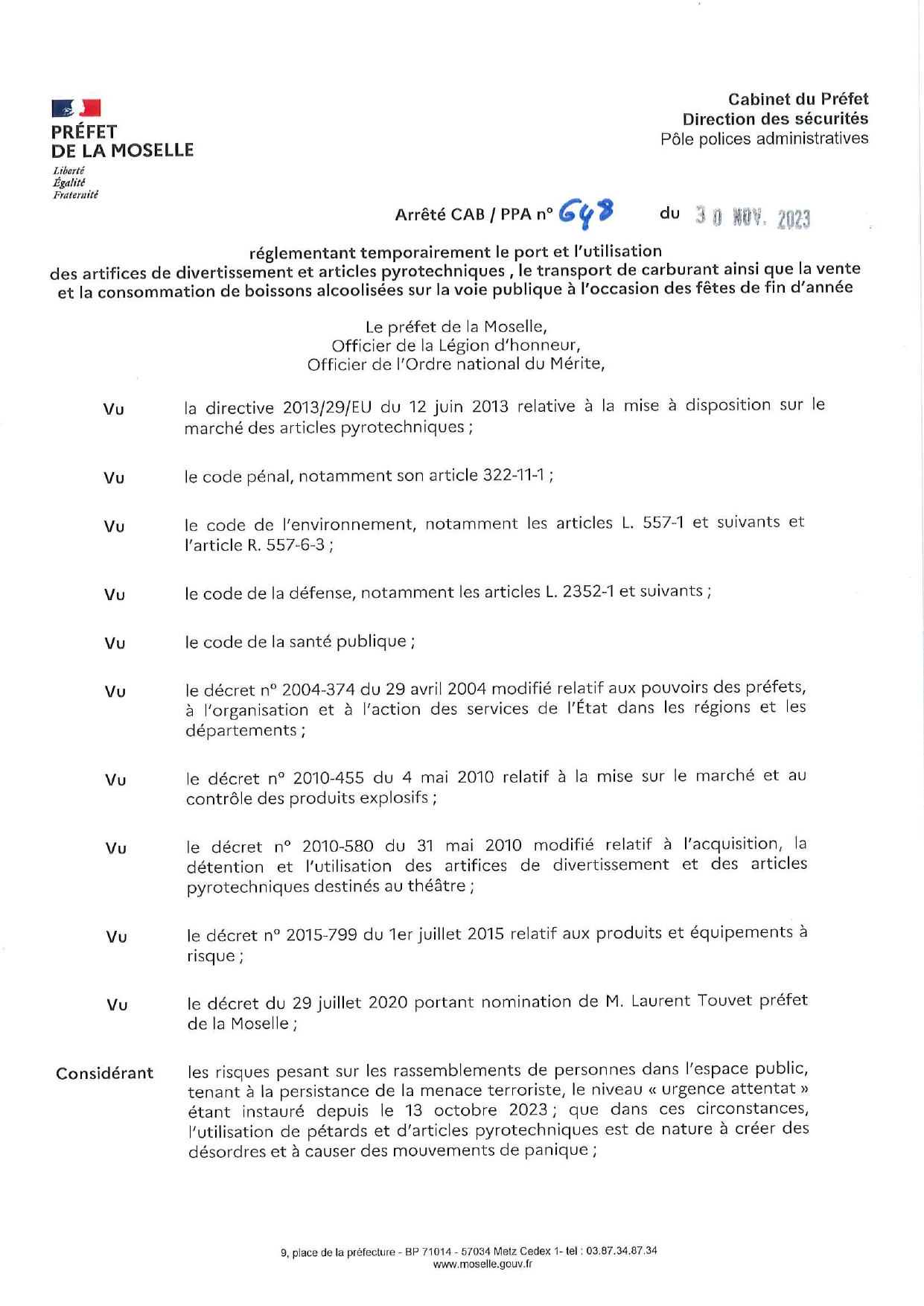 PRÉFET
DE LA MOSELLE
Liberté
Égalité
Fraternité

Cabinet du Préfet
Direction des sécurités
Pôle polices administratives

Arrêté CAB / PPA n° 648 du 30 NOV. 2023

réglementant temporairement le port et l'utilisation des artifices de divertissement et articles pyrotechniques , le transport de carburant ainsi que la vente et la consommation de boissons alcoolisées sur la voie publique à l'occasion des fêtes de fin d'année

Le préfet de la Moselle,
Officier de la Légion d'honneur,
Officier de l'Ordre national du Mérite,

Vu la directive 2013/29/EU du 12 juin 2013 relative à la mise à disposition sur le marché des articles pyrotechniques ;

Vu le code pénal, notamment son article 322-11-1 ;

Vu le code de l'environnement, notamment les articles L. 557-1 et suivants et l'article R. 557-6-3 ;

Vu le code de la défense, notamment les articles L. 2352-1 et suivants ;

Vu le code de la santé publique ;

Vu le décret n° 2004-374 du 29 avril 2004 modifié relatif aux pouvoirs des préfets, à l'organisation et à l'action des services de l'État dans les régions et les départements ;

Vu le décret n° 2010-455 du 4 mai 2010 relatif à la mise sur le marché et au contrôle des produits explosifs ;

Vu le décret n° 2010-580 du 31 mai 2010 modifié relatif à l'acquisition, la détention et l'utilisation des artifices de divertissement et des articles pyrotechniques destinés au théâtre ;

Vu le décret n° 2015-799 du 1er juillet 2015 relatif aux produits et équipements à risque ;

Vu le décret du 29 juillet 2020 portant nomination de M. Laurent Touvet préfet de la Moselle ;

Considérant les risques pesant sur les rassemblements de personnes dans l'espace public, tenant à la persistance de la menace terroriste, le niveau « urgence attentat » étant instauré depuis le 13 octobre 2023 ; que dans ces circonstances, l'utilisation de pétards et d'articles pyrotechniques est de nature à créer des désordres et à causer des mouvements de panique ;

9, place de la préfecture - BP 71014 - 57034 Metz Cedex 1- tel : 03.87.34.87.34
www.moselle.gouv.fr